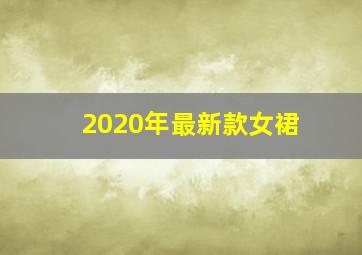 2020年最新款女裙